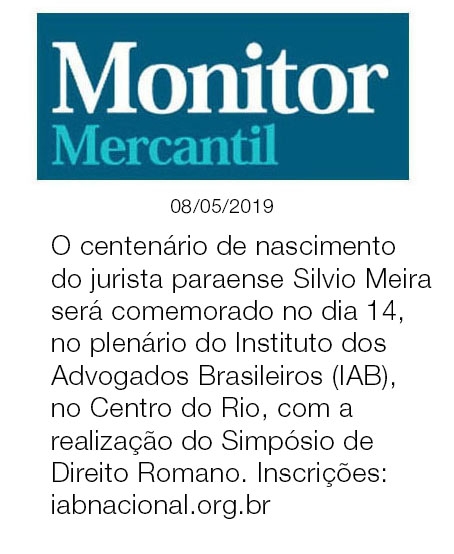 Monitor
Mercantil

08/05/2019

O centenário de nascimento do jurista paraense Silvio Meira será comemorado no dia 14, no plenário do Instituto dos Advogados Brasileiros (IAB), no Centro do Rio, com a realização do Simpósio de Direito Romano. Inscrições: iabnacional.org.br